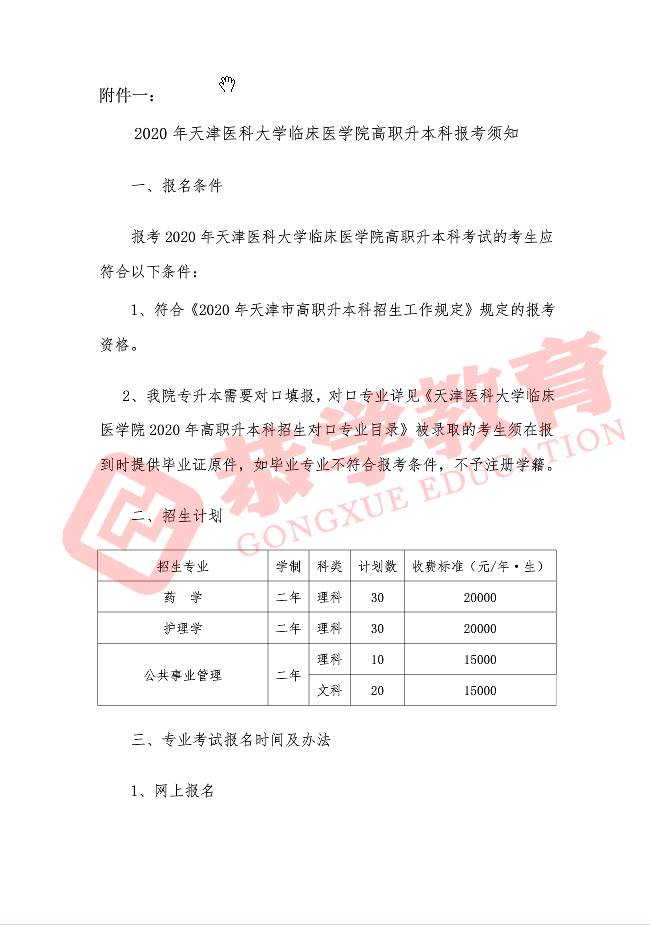 附件一：

2020 年天津医科大学临床医学院高职升本科报考须知

一、报名条件

报考 2020 年天津医科大学临床医学院高职升本科考试的考生应符合以下条件：

1、符合《2020 年天津市高职升本科招生工作规定》规定的报考资格。

2、我院专升本需要对口填报，对口专业详见《天津医科大学临床医学院 2020 年高职升本科招生对口专业目录》被录取的考生须在报到时提供毕业证原件，如毕业专业不符合报考条件，不予注册学籍。

二、招生计划

| 招生专业 | 学制 | 科类 | 计划数 | 收费标准（元/年·生） |
|---|---|---|---|---|
| 药　学 | 二年 | 理科 | 30 | 20000 |
| 护理学 | 二年 | 理科 | 30 | 20000 |
| 公共事业管理 | 二年 | 理科 | 10 | 15000 |
| | | 文科 | 20 | 15000 |

三、专业考试报名时间及办法

1、网上报名

恭学教育
GONGXUE EDUCATION